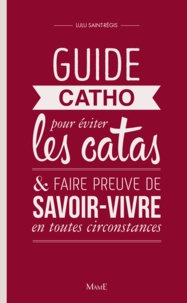 LULU SAINT-RÉGIS

GUIDE
CATHO
pour éviter
les catas
& FAIRE PREUVE DE
SAVOIR-VIVRE
en toutes circonstances

MAME